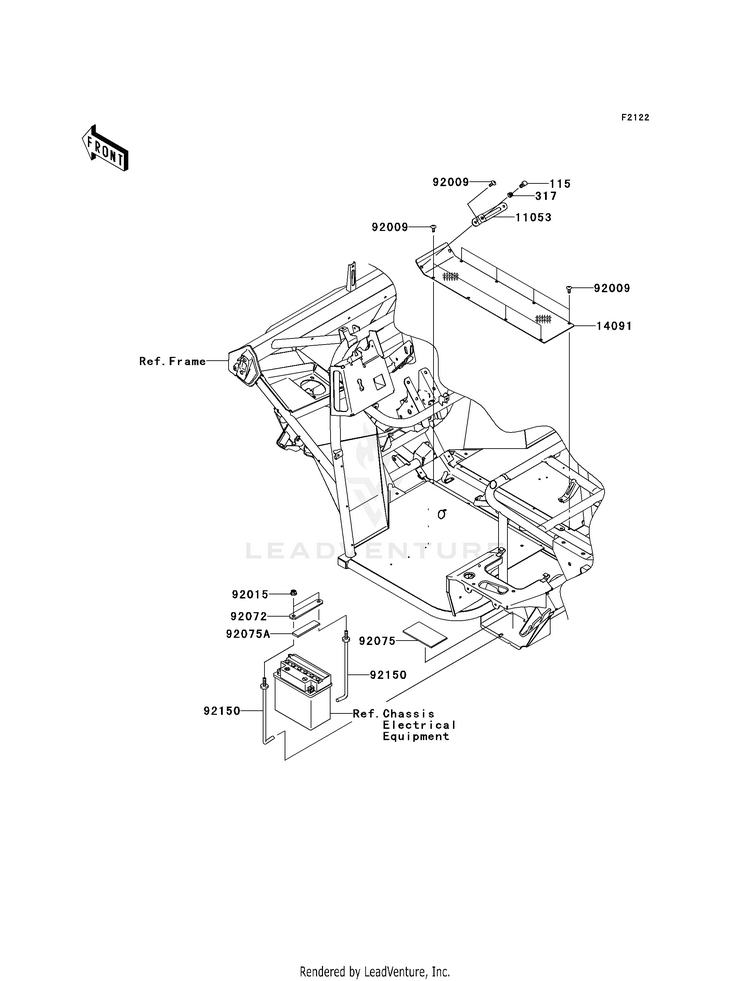 F2122

FRONT

92009
115
317
92009
11053
92009
14091
Ref.Frame

LEADVENTURE

92015
92072
92075A
92075
92150
92150
Ref.Chassis Electrical Equipment

Rendered by LeadVenture, Inc.